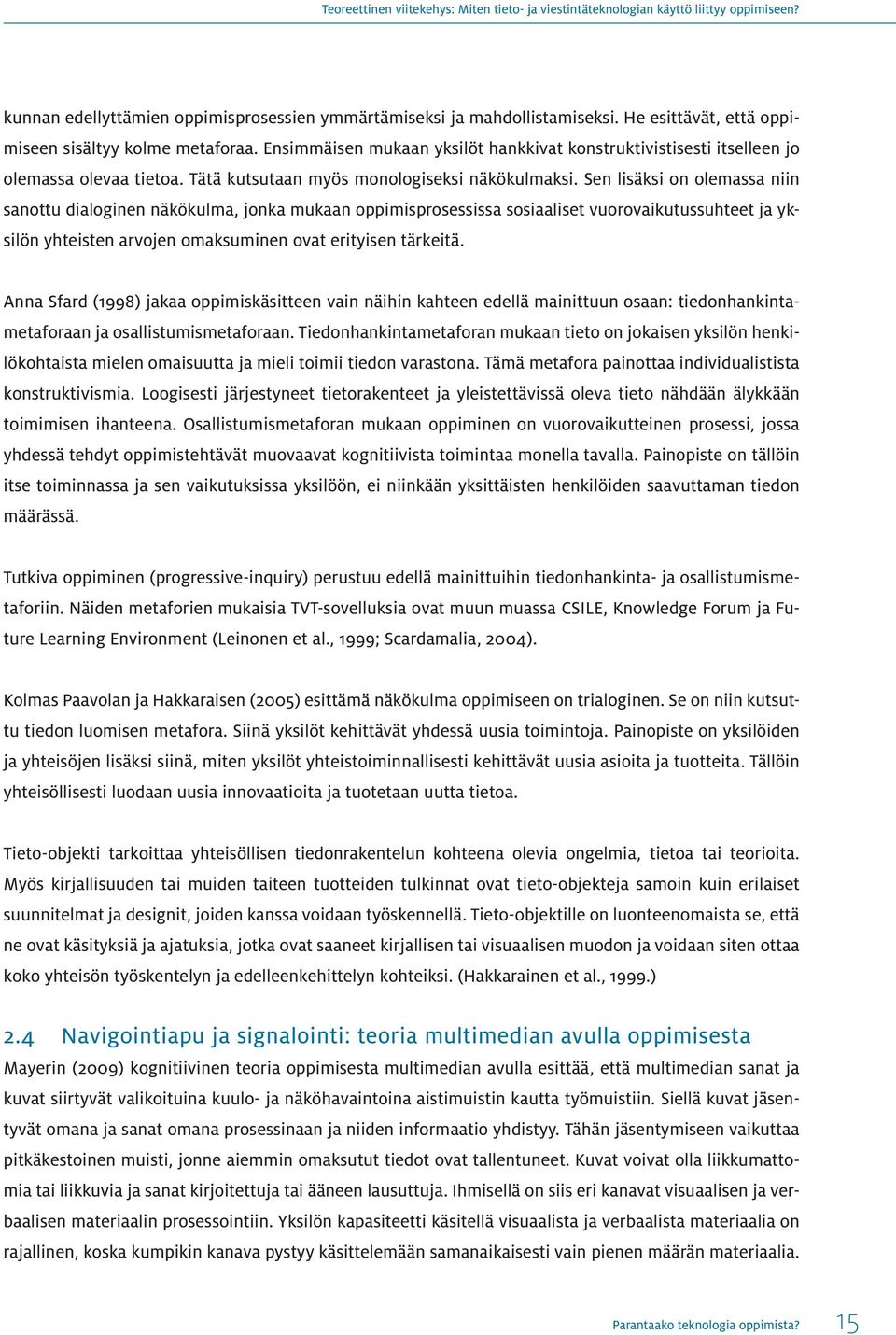 Teoreettinen viitekehys: Miten tieto- ja viestintäteknologian käyttö liittyy oppimiseen?

kunnan edellyttämien oppimisprosessien ymmärtämiseksi ja mahdollistamiseksi. He esittävät, että oppimiseen sisältyy kolme metaforaa. Ensimmäisen mukaan yksilöt hankkivat konstruktivistisesti itselleen jo olemassa olevaa tietoa. Tätä kutsutaan myös monologiseksi näkökulmaksi. Sen lisäksi on olemassa niin sanottu dialoginen näkökulma, jonka mukaan oppimisprosessissa sosiaaliset vuorovaikutussuhteet ja yksilön yhteisten arvojen omaksuminen ovat erityisen tärkeitä.

Anna Sfard (1998) jakaa oppimiskäsitteen vain näihin kahteen edellä mainittuun osaan: tiedonhankintametaforaan ja osallistumismetaforaan. Tiedonhankintametaforan mukaan tieto on jokaisen yksilön henkilökohtaista mielen omaisuutta ja mieli toimii tiedon varastona. Tämä metafora painottaa individualistista konstruktivismia. Loogisesti järjestyneet tietorakenteet ja yleistettävissä oleva tieto nähdään älykkään toimimisen ihanteena. Osallistumismetaforan mukaan oppiminen on vuorovaikutteinen prosessi, jossa yhdessä tehdyt oppimistehtävät muovaavat kognitiivista toimintaa monella tavalla. Painopiste on tällöin itse toiminnassa ja sen vaikutuksissa yksilöön, ei niinkään yksittäisten henkilöiden saavuttaman tiedon määrässä.

Tutkiva oppiminen (progressive-inquiry) perustuu edellä mainittuihin tiedonhankinta- ja osallistumismetaforiin. Näiden metaforien mukaisia TVT-sovelluksia ovat muun muassa CSILE, Knowledge Forum ja Future Learning Environment (Leinonen et al., 1999; Scardamalia, 2004).

Kolmas Paavolan ja Hakkaraisen (2005) esittämä näkökulma oppimiseen on trialoginen. Se on niin kutsuttu tiedon luomisen metafora. Siinä yksilöt kehittävät yhdessä uusia toimintoja. Painopiste on yksilöiden ja yhteisöjen lisäksi siinä, miten yksilöt yhteistoiminnallisesti kehittävät uusia asioita ja tuotteita. Tällöin yhteisöllisesti luodaan uusia innovaatioita ja tuotetaan uutta tietoa.

Tieto-objekti tarkoittaa yhteisöllisen tiedonrakentelun kohteena olevia ongelmia, tietoa tai teorioita. Myös kirjallisuuden tai muiden taiteen tuotteiden tulkinnat ovat tieto-objekteja samoin kuin erilaiset suunnitelmat ja designit, joiden kanssa voidaan työskennellä. Tieto-objektille on luonteenomaista se, että ne ovat käsityksiä ja ajatuksia, jotka ovat saaneet kirjallisen tai visuaalisen muodon ja voidaan siten ottaa koko yhteisön työskentelyn ja edelleenkehittelyn kohteiksi. (Hakkarainen et al., 1999.)

2.4 Navigointiapu ja signalointi: teoria multimedian avulla oppimisesta

Mayerin (2009) kognitiivinen teoria oppimisesta multimedian avulla esittää, että multimedian sanat ja kuvat siirtyvät valikoituina kuulo- ja näköhavaintoina aistimuistin kautta työmuistiin. Siellä kuvat jäsentyvät omana ja sanat omana prosessinaan ja niiden informaatio yhdistyy. Tähän jäsentymiseen vaikuttaa pitkäkestoinen muisti, jonne aiemmin omaksutut tiedot ovat tallentuneet. Kuvat voivat olla liikkumattomia tai liikkuvia ja sanat kirjoitettuja tai ääneen lausuttuja. Ihmisellä on siis eri kanavat visuaalisen ja verbaalisen materiaalin prosessointiin. Yksilön kapasiteetti käsitellä visuaalista ja verbaalista materiaalia on rajallinen, koska kumpikin kanava pystyy käsittelemään samanaikaisesti vain pienen määrän materiaalia.

Parantaako teknologia oppimista? 15